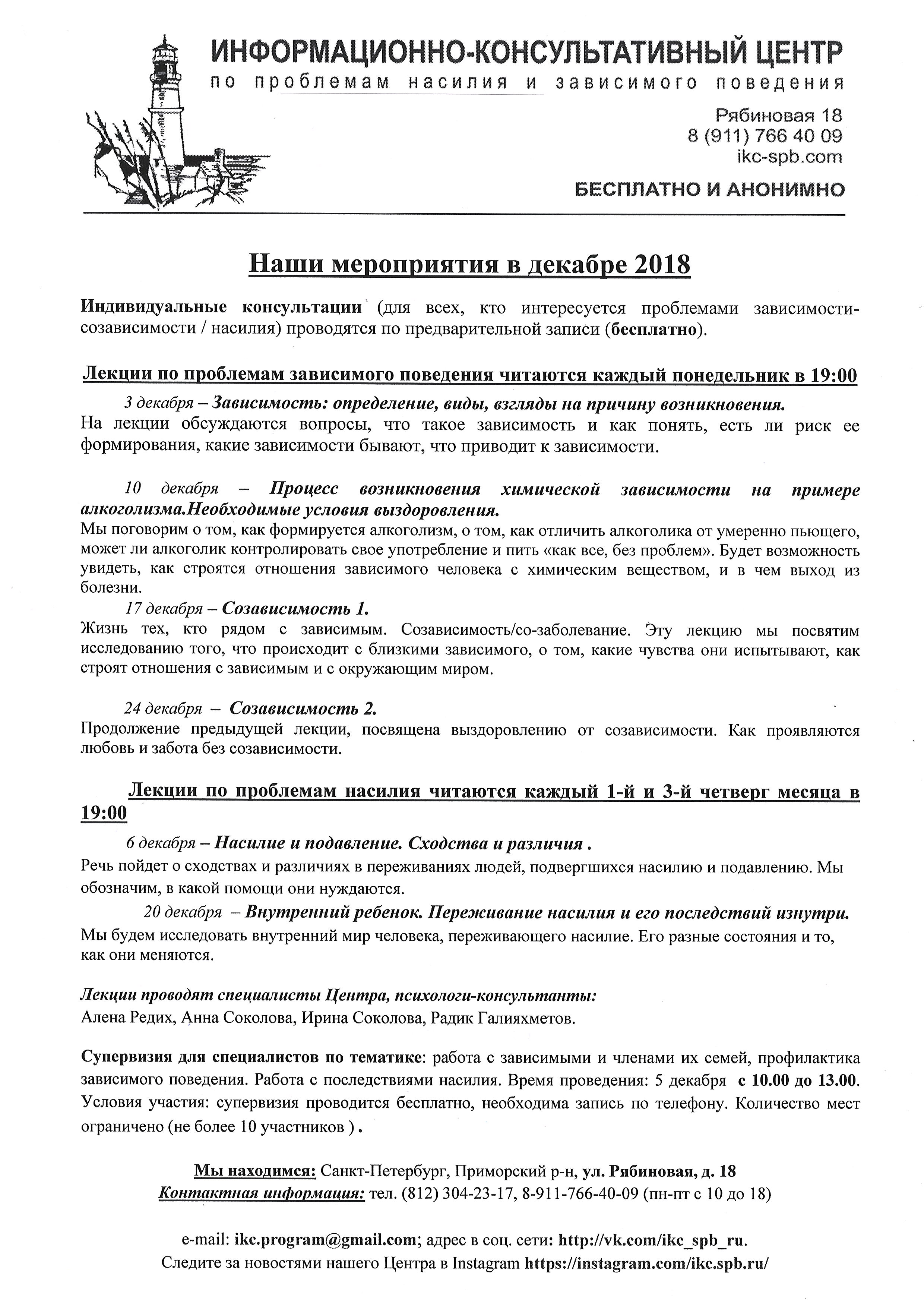 ИНФОРМАЦИОННО-КОНСУЛЬТАТИВНЫЙ ЦЕНТР
по проблемам насилия и зависимого поведения

Рябиновая 18
8 (911) 766 40 09
ikc-spb.com

БЕСПЛАТНО И АНОНИМНО

Наши мероприятия в декабре 2018

Индивидуальные консультации (для всех, кто интересуется проблемами зависимости-созависимости / насилия) проводятся по предварительной записи (бесплатно).

Лекции по проблемам зависимого поведения читаются каждый понедельник в 19:00

3 декабря – Зависимость: определение, виды, взгляды на причину возникновения.
На лекции обсуждаются вопросы, что такое зависимость и как понять, есть ли риск ее формирования, какие зависимости бывают, что приводит к зависимости.

10 декабря – Процесс возникновения химической зависимости на примере алкоголизма.Необходимые условия выздоровления.
Мы поговорим о том, как формируется алкоголизм, о том, как отличить алкоголика от умеренно пьющего, может ли алкоголик контролировать свое употребление и пить «как все, без проблем». Будет возможность увидеть, как строятся отношения зависимого человека с химическим веществом, и в чем выход из болезни.

17 декабря – Созависимость 1.
Жизнь тех, кто рядом с зависимым. Созависимость/со-заболевание. Эту лекцию мы посвятим исследованию того, что происходит с близкими зависимого, о том, какие чувства они испытывают, как строят отношения с зависимым и с окружающим миром.

24 декабря – Созависимость 2.
Продолжение предыдущей лекции, посвящена выздоровлению от созависимости. Как проявляются любовь и забота без созависимости.

Лекции по проблемам насилия читаются каждый 1-й и 3-й четверг месяца в 19:00

6 декабря – Насилие и подавление. Сходства и различия .
Речь пойдет о сходствах и различиях в переживаниях людей, подвергшихся насилию и подавлению. Мы обозначим, в какой помощи они нуждаются.

20 декабря – Внутренний ребенок. Переживание насилия и его последствий изнутри.
Мы будем исследовать внутренний мир человека, переживающего насилие. Его разные состояния и то, как они меняются.

Лекции проводят специалисты Центра, психологи-консультанты:
Алена Редих, Анна Соколова, Ирина Соколова, Радик Галияхметов.

Супервизия для специалистов по тематике: работа с зависимыми и членами их семей, профилактика зависимого поведения. Работа с последствиями насилия. Время проведения: 5 декабря с 10.00 до 13.00. Условия участия: супервизия проводится бесплатно, необходима запись по телефону. Количество мест ограничено (не более 10 участников ) .

Мы находимся: Санкт-Петербург, Приморский р-н, ул. Рябиновая, д. 18
Контактная информация: тел. (812) 304-23-17, 8-911-766-40-09 (пн-пт с 10 до 18)

e-mail: ikc.program@gmail.com; адрес в соц. сети: http://vk.com/ikc_spb_ru.
Следите за новостями нашего Центра в Instagram https://instagram.com/ikc.spb.ru/